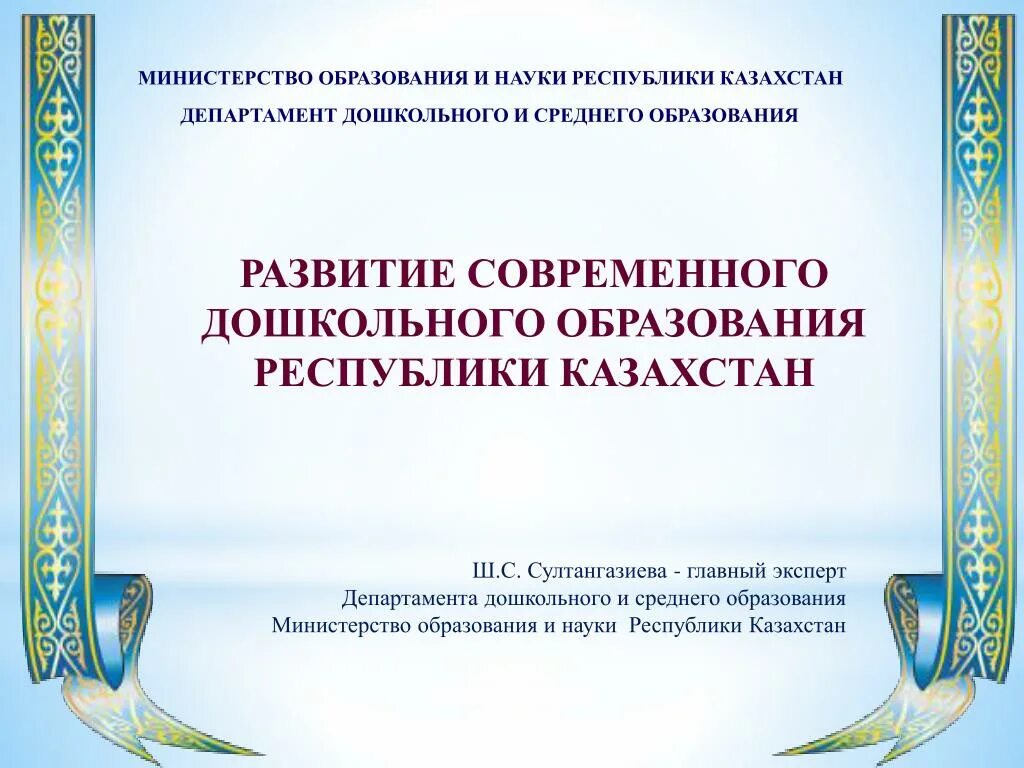 МИНИСТЕРСТВО ОБРАЗОВАНИЯ И НАУКИ РЕСПУБЛИКИ КАЗАХСТАН
ДЕПАРТАМЕНТ ДОШКОЛЬНОГО И СРЕДНЕГО ОБРАЗОВАНИЯ

РАЗВИТИЕ СОВРЕМЕННОГО ДОШКОЛЬНОГО ОБРАЗОВАНИЯ РЕСПУБЛИКИ КАЗАХСТАН

Ш.С. Султангазиева - главный эксперт
Департамента дошкольного и среднего образования
Министерство образования и науки Республики Казахстан